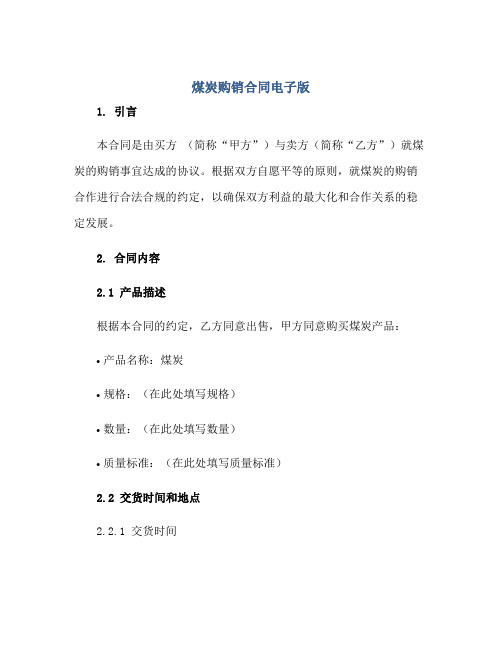 煤炭购销合同电子版

1. 引言

本合同是由买方 （简称“甲方”）与卖方（简称“乙方”）就煤炭的购销事宜达成的协议。根据双方自愿平等的原则，就煤炭的购销合作进行合法合规的约定，以确保双方利益的最大化和合作关系的稳定发展。

2. 合同内容

2.1 产品描述

根据本合同的约定，乙方同意出售，甲方同意购买煤炭产品：

• 产品名称：煤炭

• 规格：（在此处填写规格）

• 数量：（在此处填写数量）

• 质量标准：（在此处填写质量标准）

2.2 交货时间和地点

2.2.1 交货时间